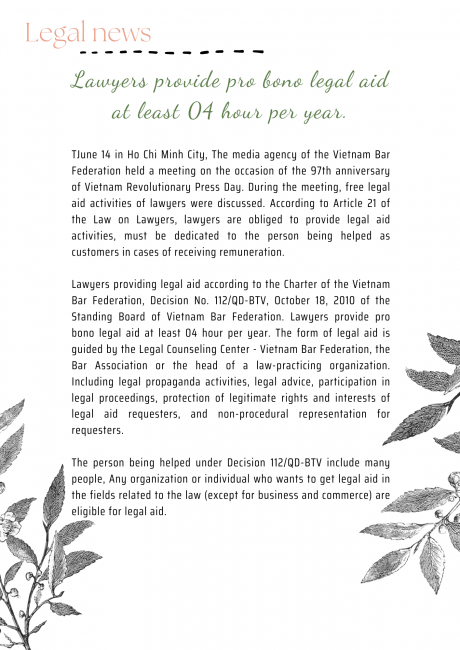 Legal news

Lawyers provide pro bono legal aid at least 04 hour per year.

TJune 14 in Ho Chi Minh City, The media agency of the Vietnam Bar Federation held a meeting on the occasion of the 97th anniversary of Vietnam Revolutionary Press Day. During the meeting, free legal aid activities of lawyers were discussed. According to Article 21 of the Law on Lawyers, lawyers are obliged to provide legal aid activities, must be dedicated to the person being helped as customers in cases of receiving remuneration.

Lawyers providing legal aid according to the Charter of the Vietnam Bar Federation, Decision No. 112/QD-BTV, October 18, 2010 of the Standing Board of Vietnam Bar Federation. Lawyers provide pro bono legal aid at least 04 hour per year. The form of legal aid is guided by the Legal Counseling Center - Vietnam Bar Federation, the Bar Association or the head of a law-practicing organization. Including legal propaganda activities, legal advice, participation in legal proceedings, protection of legitimate rights and interests of legal aid requesters, and non-procedural representation for requesters.

The person being helped under Decision 112/QD-BTV include many people, Any organization or individual who wants to get legal aid in the fields related to the law (except for business and commerce) are eligible for legal aid.